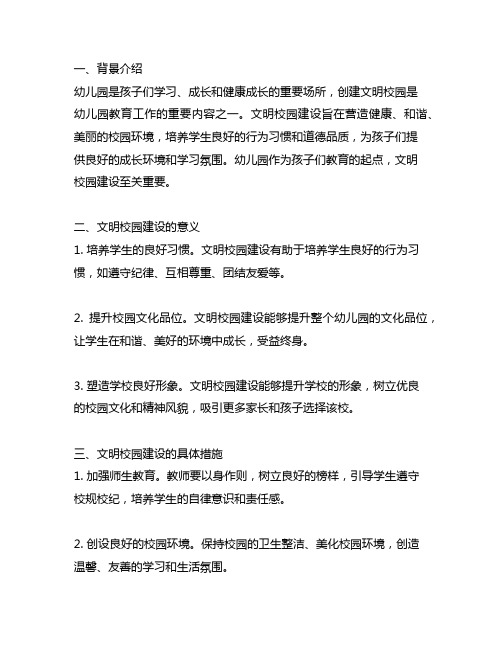 一、背景介绍
幼儿园是孩子们学习、成长和健康成长的重要场所，创建文明校园是幼儿园教育工作的重要内容之一。文明校园建设旨在营造健康、和谐、美丽的校园环境，培养学生良好的行为习惯和道德品质，为孩子们提供良好的成长环境和学习氛围。幼儿园作为孩子们教育的起点，文明校园建设至关重要。

二、文明校园建设的意义
1. 培养学生的良好习惯。文明校园建设有助于培养学生良好的行为习惯，如遵守纪律、互相尊重、团结友爱等。

2. 提升校园文化品位。文明校园建设能够提升整个幼儿园的文化品位，让学生在和谐、美好的环境中成长，受益终身。

3. 塑造学校良好形象。文明校园建设能够提升学校的形象，树立优良的校园文化和精神风貌，吸引更多家长和孩子选择该校。

三、文明校园建设的具体措施
1. 加强师生教育。教师要以身作则，树立良好的榜样，引导学生遵守校规校纪，培养学生的自律意识和责任感。

2. 创设良好的校园环境。保持校园的卫生整洁、美化校园环境，创造温馨、友善的学习和生活氛围。